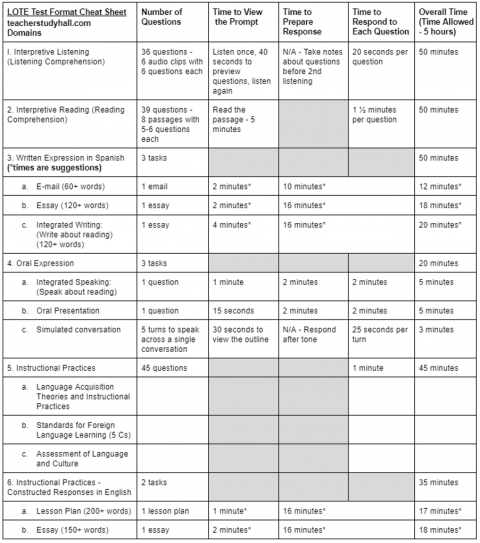 | LOTE Test Format Cheat Sheet teacherstudyhall.com Domains | Number of Questions | Time to View the Prompt | Time to Prepare Response | Time to Respond to Each Question | Overall Time (Time Allowed - 5 hours) |
|---|---|---|---|---|---|
| I. Interpretive Listening (Listening Comprehension) | 36 questions - 6 audio clips with 6 questions each | Listen once, 40 seconds to preview questions, listen again | N/A - Take notes about questions before 2nd listening | 20 seconds per question | 50 minutes |
| 2. Interpretive Reading (Reading Comprehension) | 39 questions - 8 passages with 5-6 questions each | Read the passage - 5 minutes | | 1 ½ minutes per question | 50 minutes |
| 3. Written Expression in Spanish (*times are suggestions) | 3 tasks | | | | 50 minutes |
| a. E-mail (60+ words) | 1 email | 2 minutes* | 10 minutes* | | 12 minutes* |
| b. Essay (120+ words) | 1 essay | 2 minutes* | 16 minutes* | | 18 minutes* |
| c. Integrated Writing: (Write about reading) (120+ words) | 1 essay | 4 minutes* | 16 minutes* | | 20 minutes* |
| 4. Oral Expression | 3 tasks | | | | 20 minutes |
| a. Integrated Speaking: (Speak about reading) | 1 question | 1 minute | 2 minutes | 2 minutes | 5 minutes |
| b. Oral Presentation | 1 question | 15 seconds | 2 minutes | 2 minutes | 5 minutes |
| c. Simulated conversation | 5 turns to speak across a single conversation | 30 seconds to view the outline | N/A - Respond after tone | 25 seconds per turn | 3 minutes |
| 5. Instructional Practices | 45 questions | | | 1 minute | 45 minutes |
| a. Language Acquisition Theories and Instructional Practices | | | | | |
| b. Standards for Foreign Language Learning (5 Cs) | | | | | |
| c. Assessment of Language and Culture | | | | | |
| 6. Instructional Practices - Constructed Responses in English | 2 tasks | | | | 35 minutes |
| a. Lesson Plan (200+ words) | 1 lesson plan | 1 minute* | 16 minutes* | | 17 minutes* |
| b. Essay (150+ words) | 1 essay | 2 minutes* | 16 minutes* | | 18 minutes* |